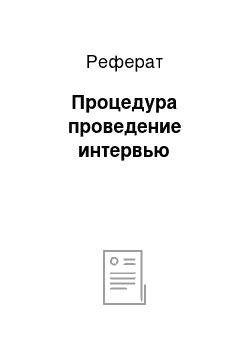 Реферат

Процедура проведение интервью